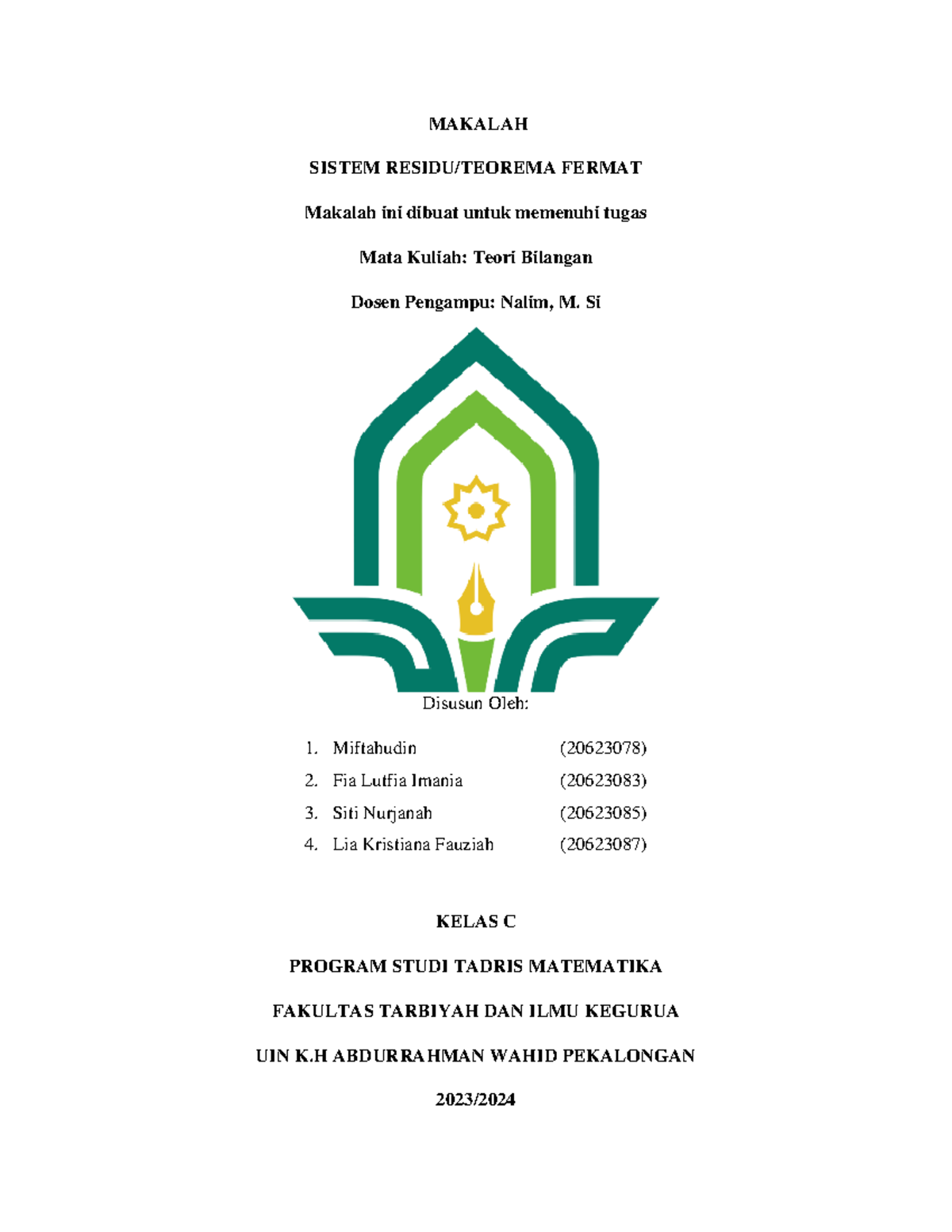 MAKALAH

SISTEM RESIDU/TEOREMA FERMAT

Makalah ini dibuat untuk memenuhi tugas

Mata Kuliah: Teori Bilangan

Dosen Pengampu: Nalim, M. Si

Disusun Oleh:

1. Miftahudin (20623078)
2. Fia Lutfia Imania (20623083)
3. Siti Nurjanah (20623085)
4. Lia Kristiana Fauziah (20623087)

KELAS C

PROGRAM STUDI TADRIS MATEMATIKA

FAKULTAS TARBIYAH DAN ILMU KEGURUA

UIN K.H ABDURRAHMAN WAHID PEKALONGAN

2023/2024